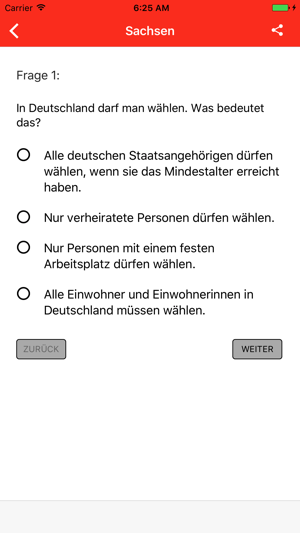 Carrier 6:25 AM

Sachsen

Frage 1:

In Deutschland darf man wählen. Was bedeutet das?

Alle deutschen Staatsangehörigen dürfen wählen, wenn sie das Mindestalter erreicht haben.

Nur verheiratete Personen dürfen wählen.

Nur Personen mit einem festen Arbeitsplatz dürfen wählen.

Alle Einwohner und Einwohnerinnen in Deutschland müssen wählen.

ZURÜCK

WEITER